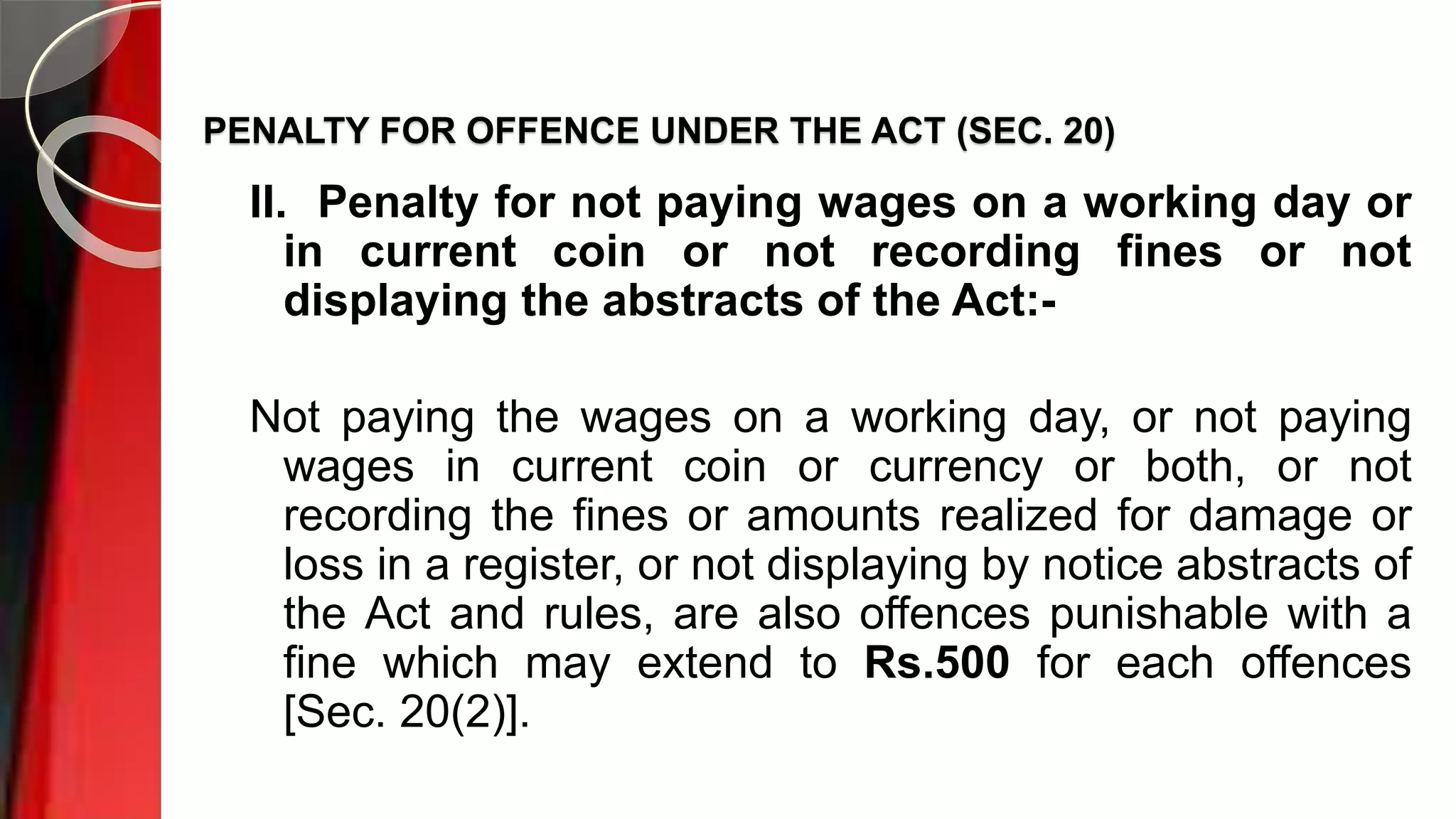 PENALTY FOR OFFENCE UNDER THE ACT (SEC. 20)

II. Penalty for not paying wages on a working day or in current coin or not recording fines or not displaying the abstracts of the Act:-

Not paying the wages on a working day, or not paying wages in current coin or currency or both, or not recording the fines or amounts realized for damage or loss in a register, or not displaying by notice abstracts of the Act and rules, are also offences punishable with a fine which may extend to Rs.500 for each offences [Sec. 20(2)].